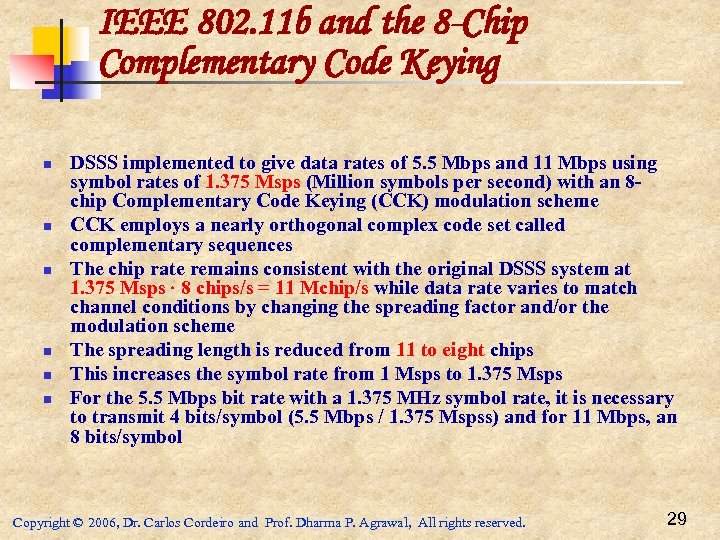 IEEE 802.11b and the 8-Chip Complementary Code Keying

- DSSS implemented to give data rates of 5.5 Mbps and 11 Mbps using symbol rates of 1.375 Msps (Million symbols per second) with an 8-chip Complementary Code Keying (CCK) modulation scheme
- CCK employs a nearly orthogonal complex code set called complementary sequences
- The chip rate remains consistent with the original DSSS system at 1.375 Msps · 8 chips/s = 11 Mchip/s while data rate varies to match channel conditions by changing the spreading factor and/or the modulation scheme
- The spreading length is reduced from 11 to eight chips
- This increases the symbol rate from 1 Msps to 1.375 Msps
- For the 5.5 Mbps bit rate with a 1.375 MHz symbol rate, it is necessary to transmit 4 bits/symbol (5.5 Mbps / 1.375 Mspss) and for 11 Mbps, an 8 bits/symbol

Copyright © 2006, Dr. Carlos Cordeiro and Prof. Dharma P. Agrawal, All rights reserved.

29